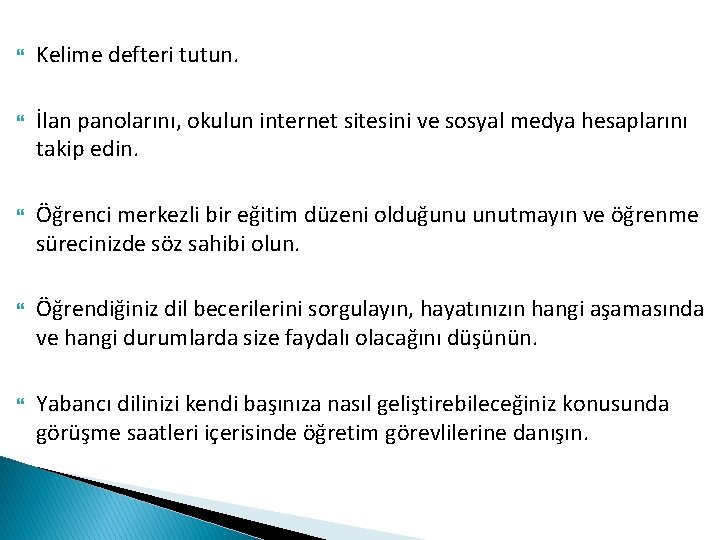 Kelime defteri tutun.

İlan panolarını, okulun internet sitesini ve sosyal medya hesaplarını takip edin.

Öğrenci merkezli bir eğitim düzeni olduğunu unutmayın ve öğrenme sürecinizde söz sahibi olun.

Öğrendiğiniz dil becerilerini sorgulayın, hayatınızın hangi aşamasında ve hangi durumlarda size faydalı olacağını düşünün.

Yabancı dilinizi kendi başınıza nasıl geliştirebileceğiniz konusunda görüşme saatleri içerisinde öğretim görevlilerine danışın.